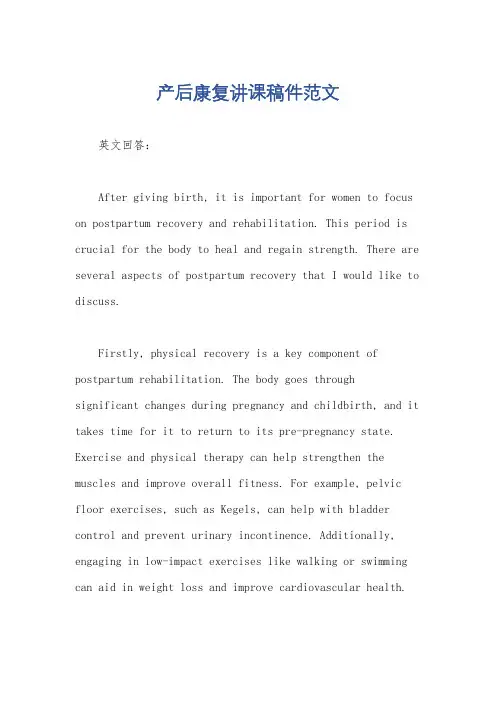 产后康复讲课稿件范文

英文回答：

After giving birth, it is important for women to focus on postpartum recovery and rehabilitation. This period is crucial for the body to heal and regain strength. There are several aspects of postpartum recovery that I would like to discuss.

Firstly, physical recovery is a key component of postpartum rehabilitation. The body goes through significant changes during pregnancy and childbirth, and it takes time for it to return to its pre-pregnancy state. Exercise and physical therapy can help strengthen the muscles and improve overall fitness. For example, pelvic floor exercises, such as Kegels, can help with bladder control and prevent urinary incontinence. Additionally, engaging in low-impact exercises like walking or swimming can aid in weight loss and improve cardiovascular health.